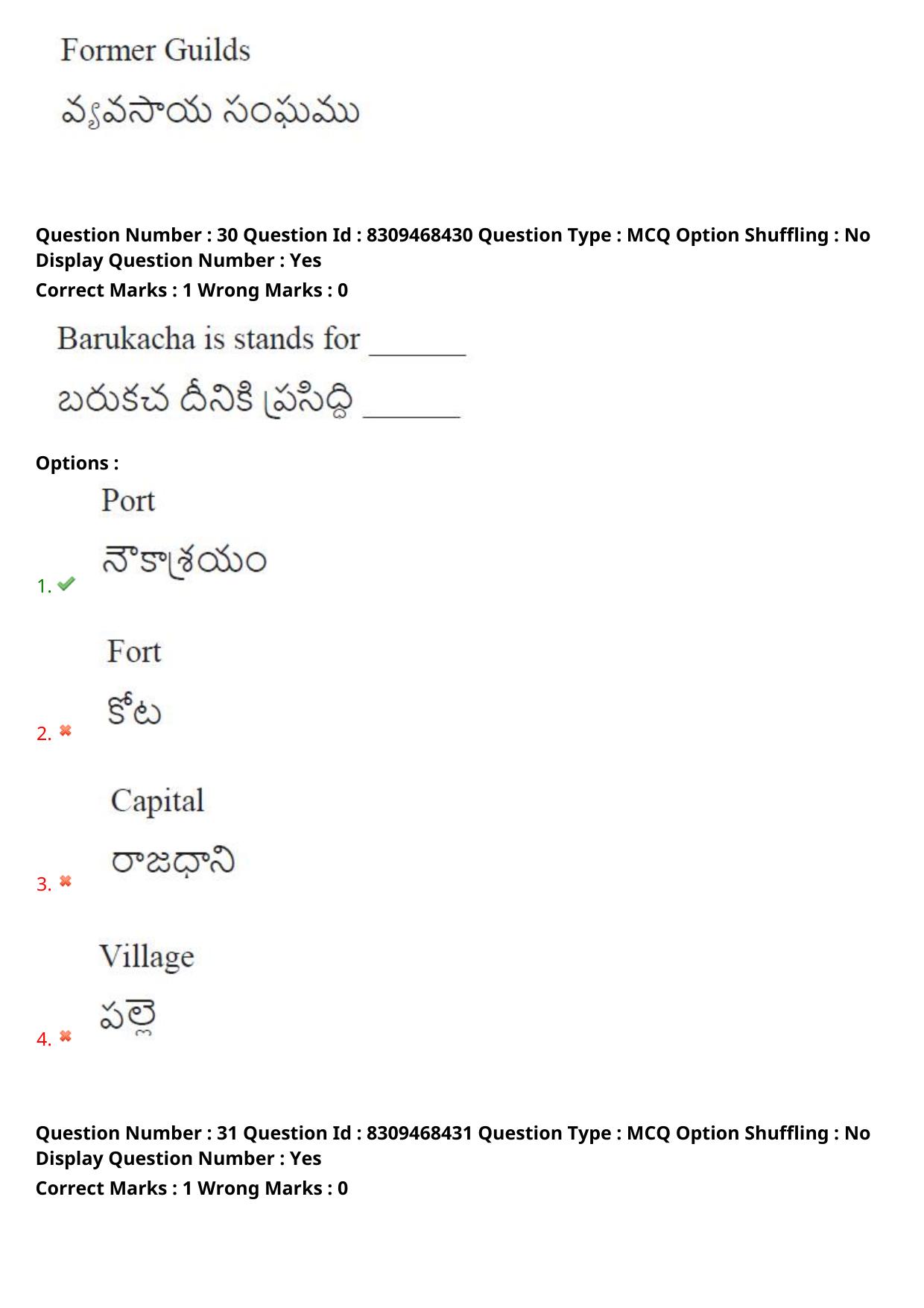 Former Guilds

వ్యవసాయ సంఘము

Question Number : 30 Question Id : 8309468430 Question Type : MCQ Option Shuffling : No Display Question Number : Yes
Correct Marks : 1 Wrong Marks : 0

Barukacha is stands for _______

బరుకచ దీనికి ప్రసిద్ధి _______

Options :

1. Port
నౌకాశ్రయం

2. Fort
కోట

3. Capital
రాజధాని

4. Village
పల్లె

Question Number : 31 Question Id : 8309468431 Question Type : MCQ Option Shuffling : No Display Question Number : Yes
Correct Marks : 1 Wrong Marks : 0